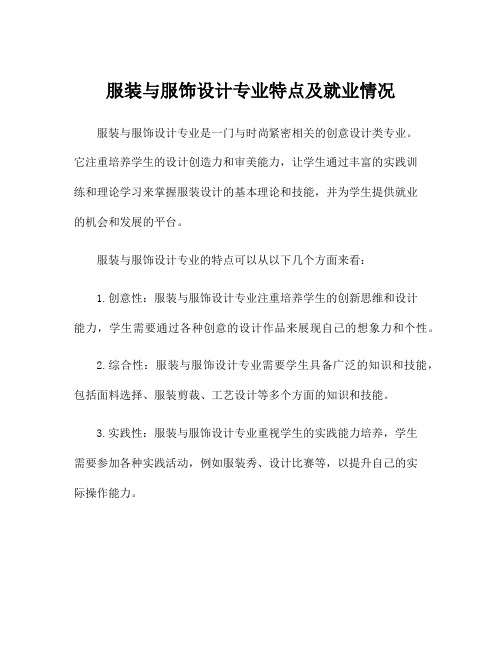 服装与服饰设计专业特点及就业情况

服装与服饰设计专业是一门与时尚紧密相关的创意设计类专业。它注重培养学生的设计创造力和审美能力，让学生通过丰富的实践训练和理论学习来掌握服装设计的基本理论和技能，并为学生提供就业的机会和发展的平台。

服装与服饰设计专业的特点可以从以下几个方面来看：

1. 创意性：服装与服饰设计专业注重培养学生的创新思维和设计能力，学生需要通过各种创意的设计作品来展现自己的想象力和个性。

2. 综合性：服装与服饰设计专业需要学生具备广泛的知识和技能，包括面料选择、服装剪裁、工艺设计等多个方面的知识和技能。

3. 实践性：服装与服饰设计专业重视学生的实践能力培养，学生需要参加各种实践活动，例如服装秀、设计比赛等，以提升自己的实际操作能力。